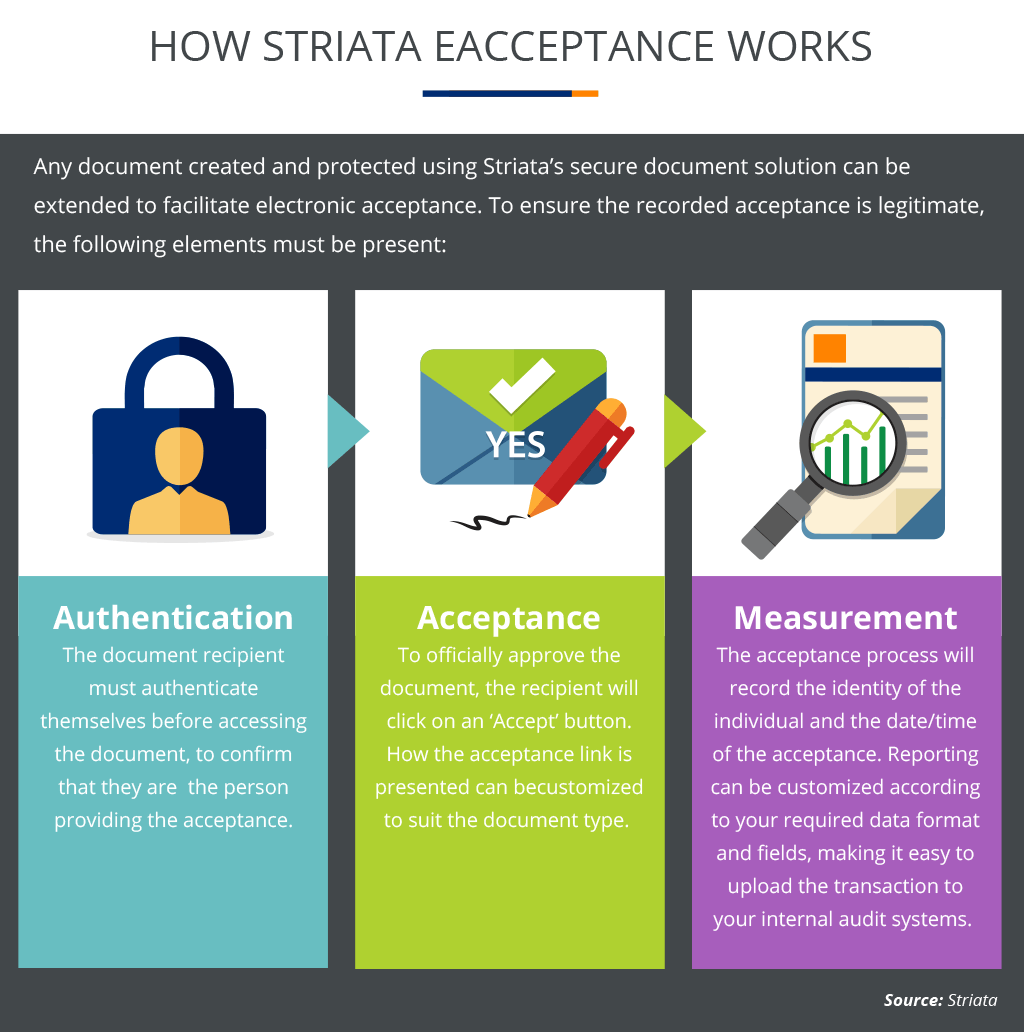 HOW STRIATA EACCEPTANCE WORKS

Any document created and protected using Striata's secure document solution can be extended to facilitate electronic acceptance. To ensure the recorded acceptance is legitimate, the following elements must be present:

YES

Authentication
The document recipient must authenticate themselves before accessing the document, to confirm that they are the person providing the acceptance.

Acceptance
To officially approve the document, the recipient will click on an 'Accept' button. How the acceptance link is presented can becustomized to suit the document type.

Measurement
The acceptance process will record the identity of the individual and the date/time of the acceptance. Reporting can be customized according to your required data format and fields, making it easy to upload the transaction to your internal audit systems.

Source: Striata